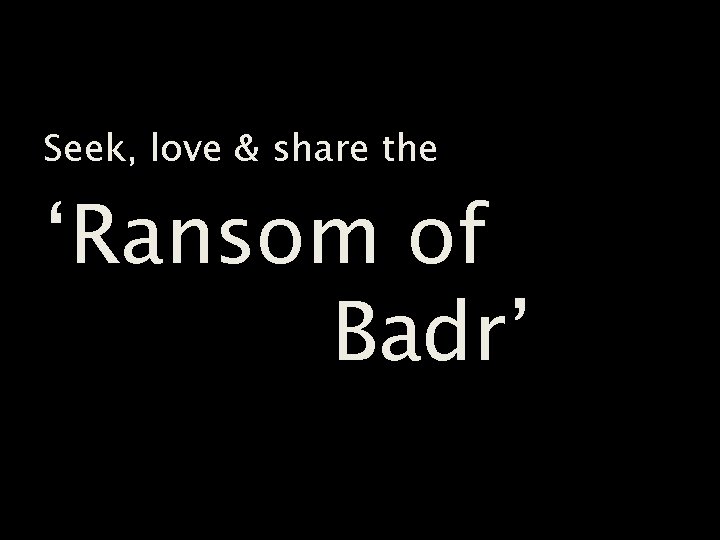 Seek, love & share the

‘Ransom of Badr’